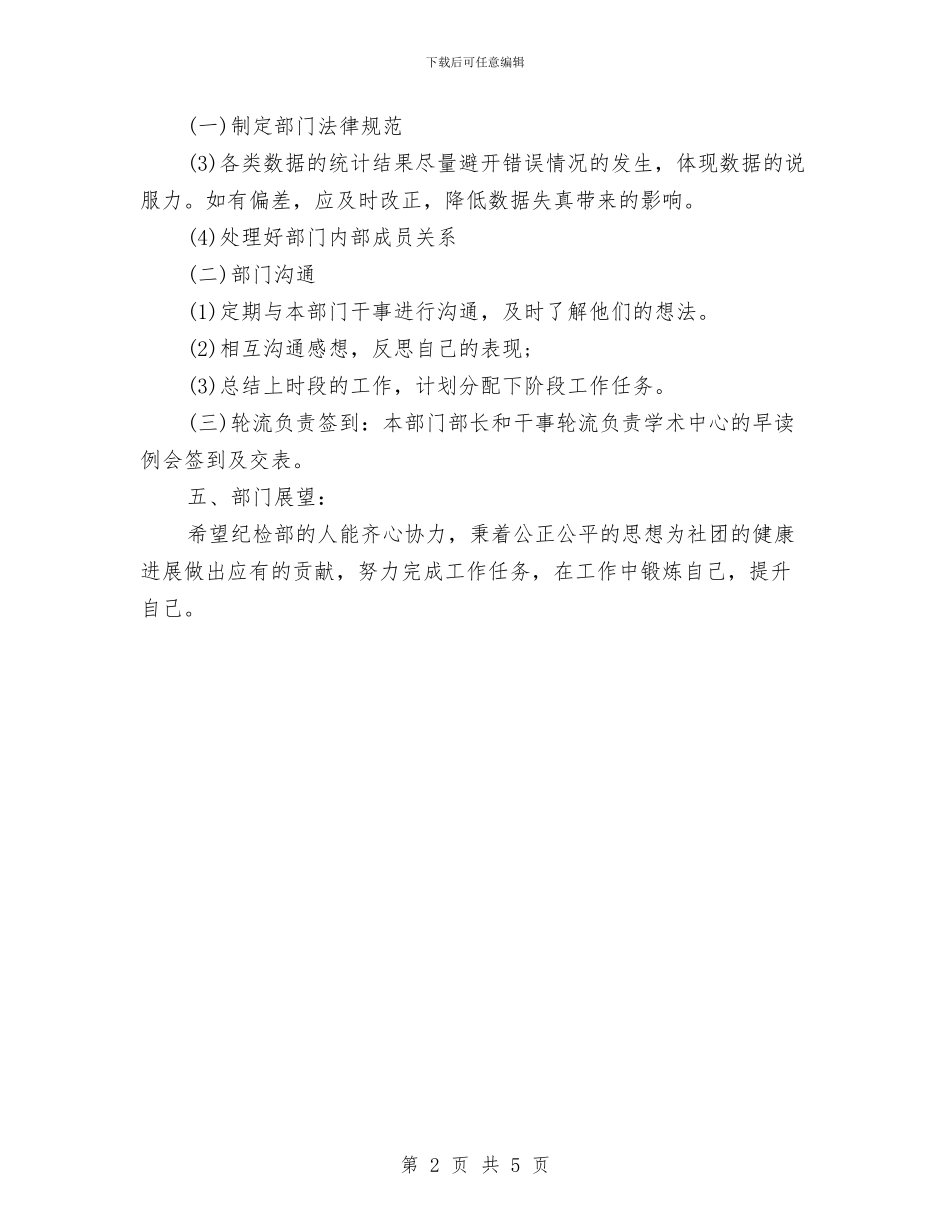 下载后可任意编辑

(一)制定部门法律规范

(3)各类数据的统计结果尽量避开错误情况的发生，体现数据的说服力。如有偏差，应及时改正，降低数据失真带来的影响。

(4)处理好部门内部成员关系

(二)部门沟通

(1)定期与本部门干事进行沟通，及时了解他们的想法。

(2)相互沟通感想，反思自己的表现；

(3)总结上时段的工作，计划分配下阶段工作任务。

(三)轮流负责签到：本部门部长和干事轮流负责学术中心的早读例会签到及交表。

五、部门展望：

希望纪检部的人能齐心协力，秉着公正公平的思想为社团的健康进展做出应有的贡献，努力完成工作任务，在工作中锻炼自己，提升自己。

第 2 页 共 5 页